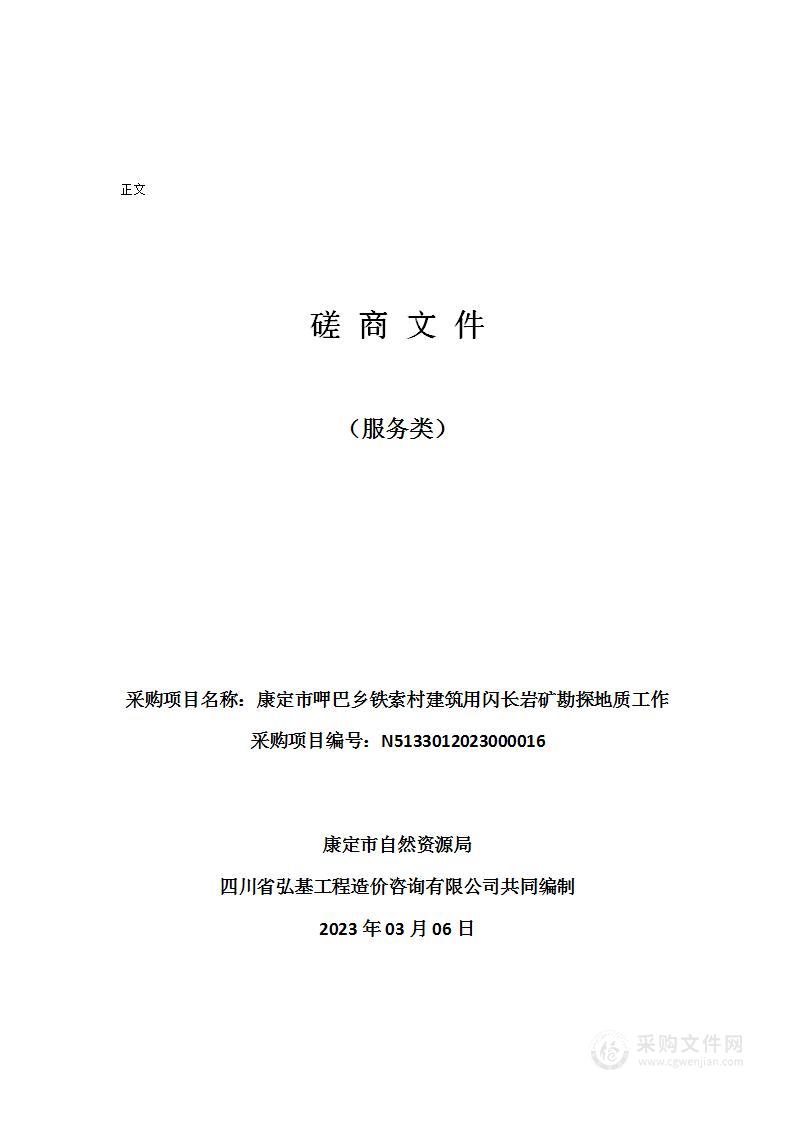 正文

磋 商 文 件

（服务类）

采购项目名称：康定市呷巴乡铁索村建筑用闪长岩矿勘探地质工作

采购项目编号：N5133012023000016

康定市自然资源局

四川省弘基工程造价咨询有限公司共同编制

2023 年 03 月 06 日

采购文件网
www.cgwenjian.com